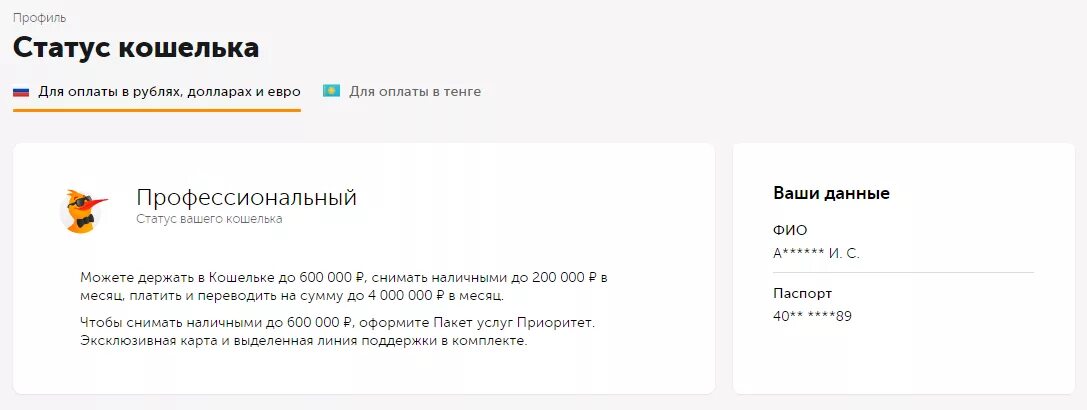 Профиль

Статус кошелька

Для оплаты в рублях, долларах и евро

Для оплаты в тенге

Профессиональный

Статус вашего кошелька

Можете держать в Кошельке до 600 000 ₽, снимать наличными до 200 000 ₽ в месяц, платить и переводить на сумму до 4 000 000 ₽ в месяц.

Чтобы снимать наличными до 600 000 ₽, оформите Пакет услуг Приоритет. Эксклюзивная карта и выделенная линия поддержки в комплекте.

Ваши данные

ФИО

А****** И. С.

Паспорт

40** ****89